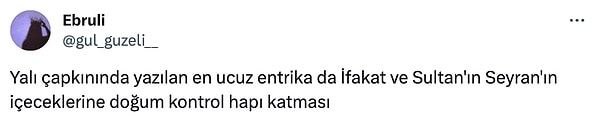 Ebruli
@gul_guzeli__

Yalı çapkınında yazılan en ucuz entrika da İfakat ve Sultan'ın Seyran'ın içeceklerine doğum kontrol hapı katması